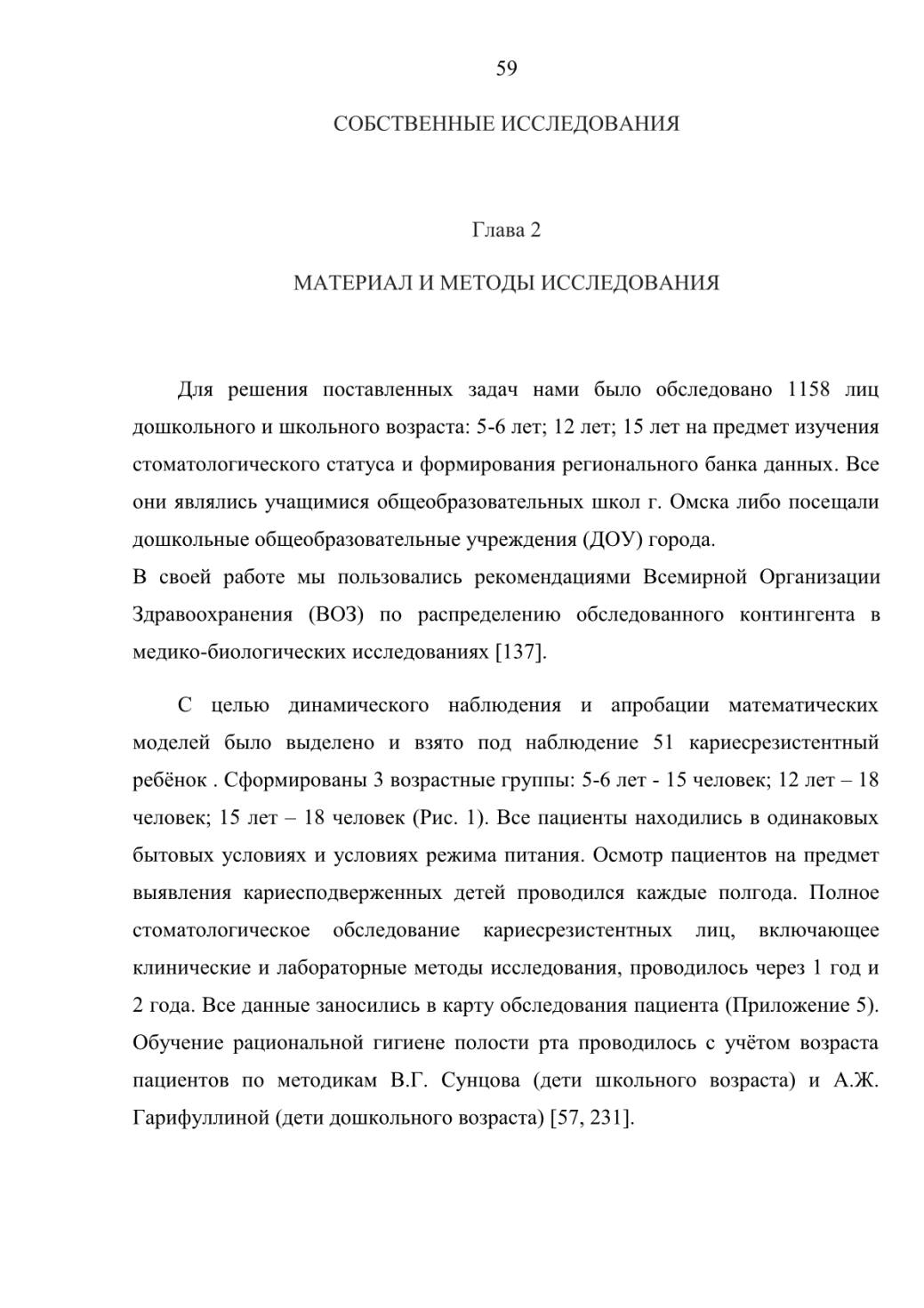 59

СОБСТВЕННЫЕ ИССЛЕДОВАНИЯ

Глава 2

МАТЕРИАЛ И МЕТОДЫ ИССЛЕДОВАНИЯ

Для решения поставленных задач нами было обследовано 1158 лиц дошкольного и школьного возраста: 5-6 лет; 12 лет; 15 лет на предмет изучения стоматологического статуса и формирования регионального банка данных. Все они являлись учащимися общеобразовательных школ г. Омска либо посещали дошкольные общеобразовательные учреждения (ДОУ) города.
В своей работе мы пользовались рекомендациями Всемирной Организации Здравоохранения (ВОЗ) по распределению обследованного контингента в медико-биологических исследованиях [137].

С целью динамического наблюдения и апробации математических моделей было выделено и взято под наблюдение 51 кариесрезистентный ребёнок . Сформированы 3 возрастные группы: 5-6 лет - 15 человек; 12 лет – 18 человек; 15 лет – 18 человек (Рис. 1). Все пациенты находились в одинаковых бытовых условиях и условиях режима питания. Осмотр пациентов на предмет выявления кариесподверженных детей проводился каждые полгода. Полное стоматологическое обследование кариесрезистентных лиц, включающее клинические и лабораторные методы исследования, проводилось через 1 год и 2 года. Все данные заносились в карту обследования пациента (Приложение 5). Обучение рациональной гигиене полости рта проводилось с учётом возраста пациентов по методикам В.Г. Сунцова (дети школьного возраста) и А.Ж. Гарифуллиной (дети дошкольного возраста) [57, 231].